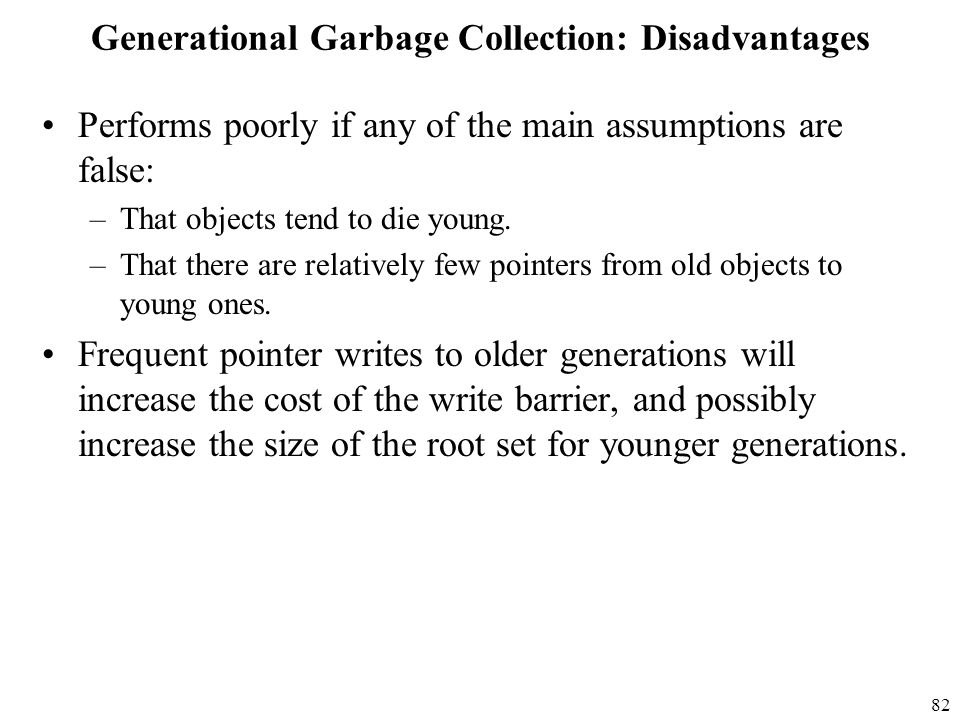 Generational Garbage Collection: Disadvantages

• Performs poorly if any of the main assumptions are false:

– That objects tend to die young.

– That there are relatively few pointers from old objects to young ones.

• Frequent pointer writes to older generations will increase the cost of the write barrier, and possibly increase the size of the root set for younger generations.

82